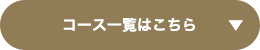 コース一覧はこちら ▼